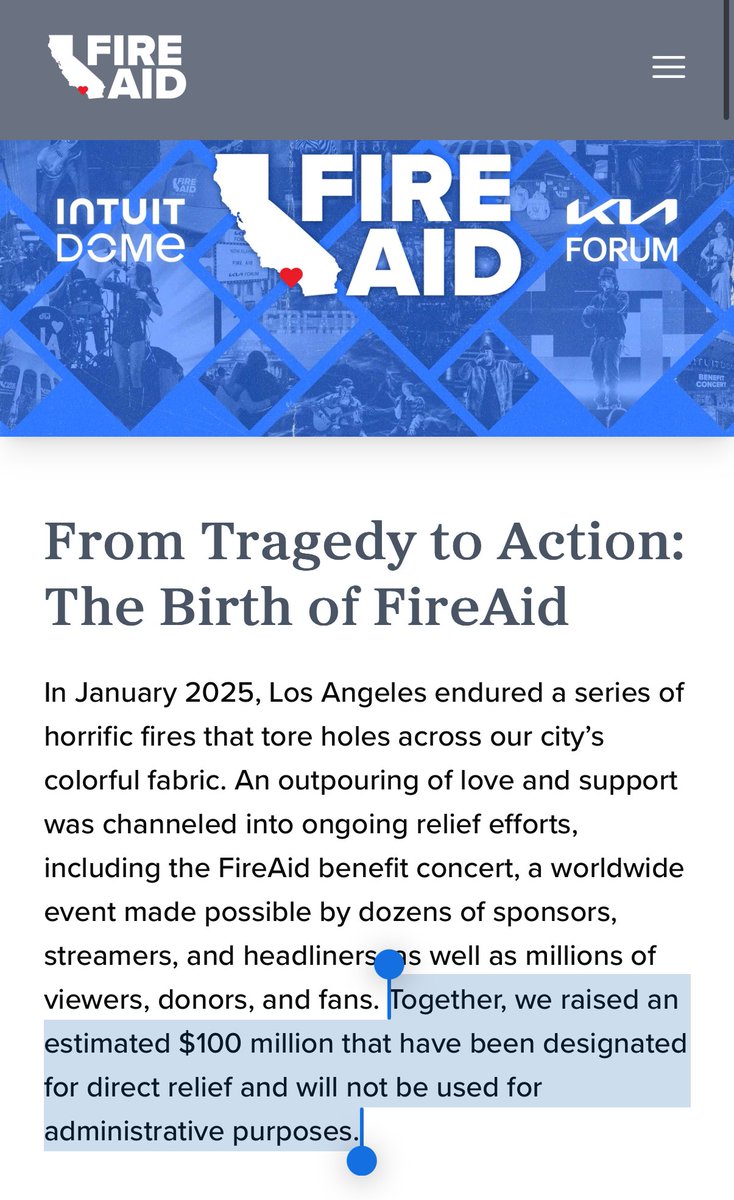 FIRE AID

INTUIT DOME

FIRE AID

KIA FORUM

From Tragedy to Action: The Birth of FireAid

In January 2025, Los Angeles endured a series of horrific fires that tore holes across our city's colorful fabric. An outpouring of love and support was channeled into ongoing relief efforts, including the FireAid benefit concert, a worldwide event made possible by dozens of sponsors, streamers, and headliners as well as millions of viewers, donors, and fans. Together, we raised an estimated $100 million that have been designated for direct relief and will not be used for administrative purposes.